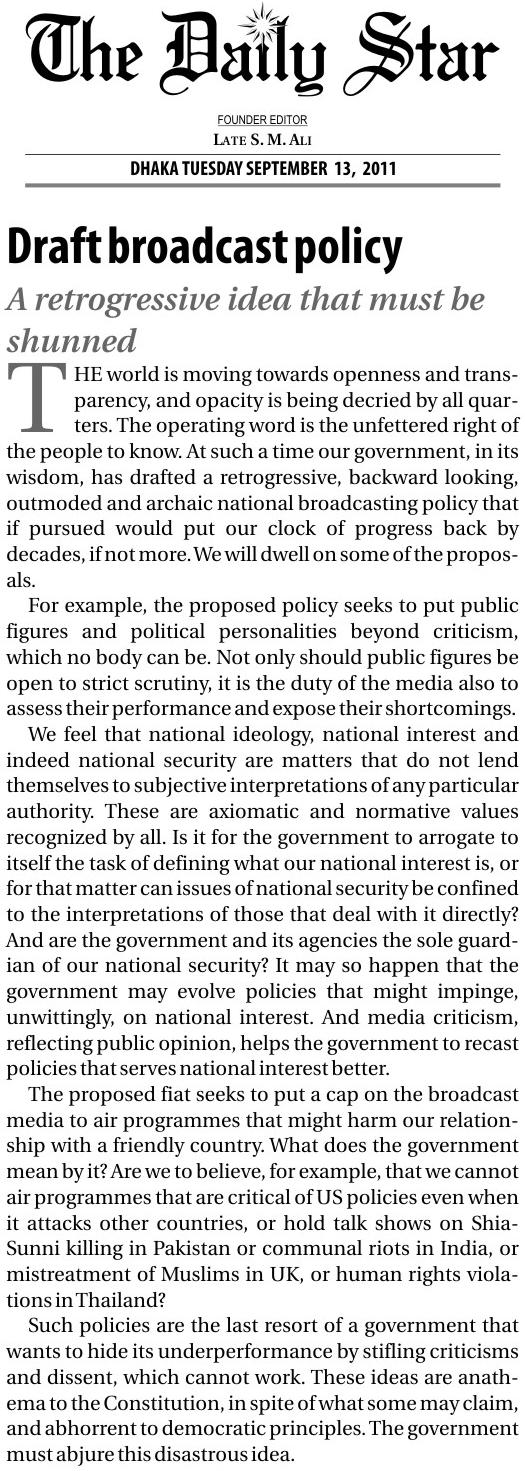 The Daily Star

FOUNDER EDITOR
LATE S. M. ALI

DHAKA TUESDAY SEPTEMBER 13, 2011

Draft broadcast policy

A retrogressive idea that must be shunned

THE world is moving towards openness and transparency, and opacity is being decried by all quarters. The operating word is the unfettered right of the people to know. At such a time our government, in its wisdom, has drafted a retrogressive, backward looking, outmoded and archaic national broadcasting policy that if pursued would put our clock of progress back by decades, if not more. We will dwell on some of the proposals.

For example, the proposed policy seeks to put public figures and political personalities beyond criticism, which no body can be. Not only should public figures be open to strict scrutiny, it is the duty of the media also to assess their performance and expose their shortcomings.

We feel that national ideology, national interest and indeed national security are matters that do not lend themselves to subjective interpretations of any particular authority. These are axiomatic and normative values recognized by all. Is it for the government to arrogate to itself the task of defining what our national interest is, or for that matter can issues of national security be confined to the interpretations of those that deal with it directly? And are the government and its agencies the sole guardian of our national security? It may so happen that the government may evolve policies that might impinge, unwittingly, on national interest. And media criticism, reflecting public opinion, helps the government to recast policies that serves national interest better.

The proposed fiat seeks to put a cap on the broadcast media to air programmes that might harm our relationship with a friendly country. What does the government mean by it? Are we to believe, for example, that we cannot air programmes that are critical of US policies even when it attacks other countries, or hold talk shows on Shia-Sunni killing in Pakistan or communal riots in India, or mistreatment of Muslims in UK, or human rights violations in Thailand?

Such policies are the last resort of a government that wants to hide its underperformance by stifling criticisms and dissent, which cannot work. These ideas are anathema to the Constitution, in spite of what some may claim, and abhorrent to democratic principles. The government must abjure this disastrous idea.